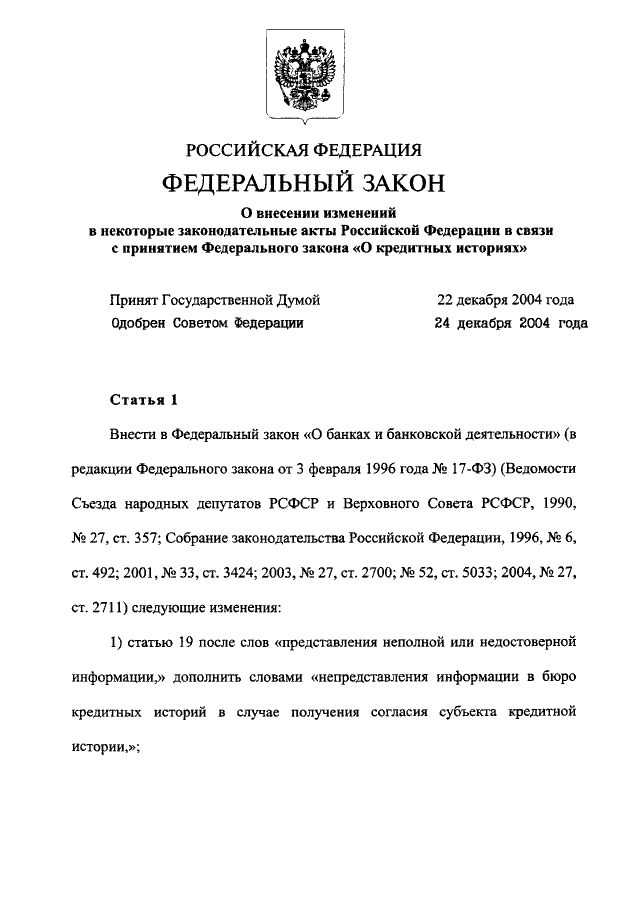 РОССИЙСКАЯ ФЕДЕРАЦИЯ

ФЕДЕРАЛЬНЫЙ ЗАКОН

О внесении изменений в некоторые законодательные акты Российской Федерации в связи с принятием Федерального закона «О кредитных историях»

Принят Государственной Думой 22 декабря 2004 года

Одобрен Советом Федерации 24 декабря 2004 года

Статья 1

Внести в Федеральный закон «О банках и банковской деятельности» (в редакции Федерального закона от 3 февраля 1996 года № 17-ФЗ) (Ведомости Съезда народных депутатов РСФСР и Верховного Совета РСФСР, 1990, № 27, ст. 357; Собрание законодательства Российской Федерации, 1996, № 6, ст. 492; 2001, № 33, ст. 3424; 2003, № 27, ст. 2700; № 52, ст. 5033; 2004, № 27, ст. 2711) следующие изменения:

1) статью 19 после слов «представления неполной или недостоверной информации,» дополнить словами «непредставления информации в бюро кредитных историй в случае получения согласия субъекта кредитной истории,»;